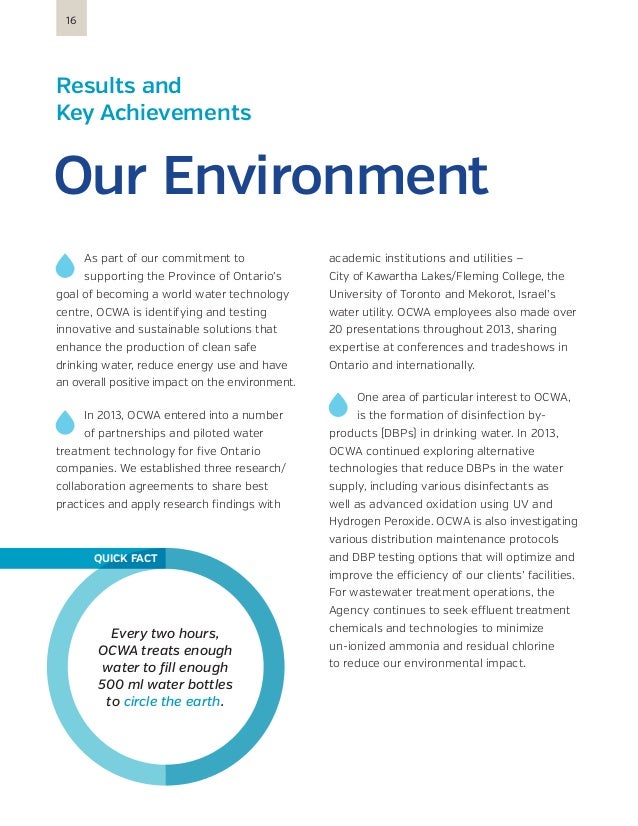 16

Results and Key Achievements

Our Environment

As part of our commitment to supporting the Province of Ontario's goal of becoming a world water technology centre, OCWA is identifying and testing innovative and sustainable solutions that enhance the production of clean safe drinking water, reduce energy use and have an overall positive impact on the environment.

In 2013, OCWA entered into a number of partnerships and piloted water treatment technology for five Ontario companies. We established three research/collaboration agreements to share best practices and apply research findings with academic institutions and utilities – City of Kawartha Lakes/Fleming College, the University of Toronto and Mekorot, Israel's water utility. OCWA employees also made over 20 presentations throughout 2013, sharing expertise at conferences and tradeshows in Ontario and internationally.

One area of particular interest to OCWA, is the formation of disinfection by-products (DBPs) in drinking water. In 2013, OCWA continued exploring alternative technologies that reduce DBPs in the water supply, including various disinfectants as well as advanced oxidation using UV and Hydrogen Peroxide. OCWA is also investigating various distribution maintenance protocols and DBP testing options that will optimize and improve the efficiency of our clients' facilities. For wastewater treatment operations, the Agency continues to seek effluent treatment chemicals and technologies to minimize un-ionized ammonia and residual chlorine to reduce our environmental impact.

QUICK FACT

Every two hours, OCWA treats enough water to fill enough 500 ml water bottles to circle the earth.